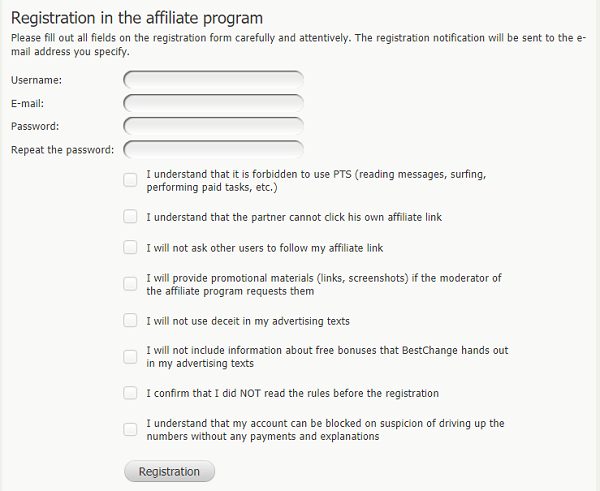 Registration in the affiliate program

Please fill out all fields on the registration form carefully and attentively. The registration notification will be sent to the e-mail address you specify.

Username:

E-mail:

Password:

Repeat the password:

I understand that it is forbidden to use PTS (reading messages, surfing, performing paid tasks, etc.)

I understand that the partner cannot click his own affiliate link

I will not ask other users to follow my affiliate link

I will provide promotional materials (links, screenshots) if the moderator of the affiliate program requests them

I will not use deceit in my advertising texts

I will not include information about free bonuses that BestChange hands out in my advertising texts

I confirm that I did NOT read the rules before the registration

I understand that my account can be blocked on suspicion of driving up the numbers without any payments and explanations

Registration